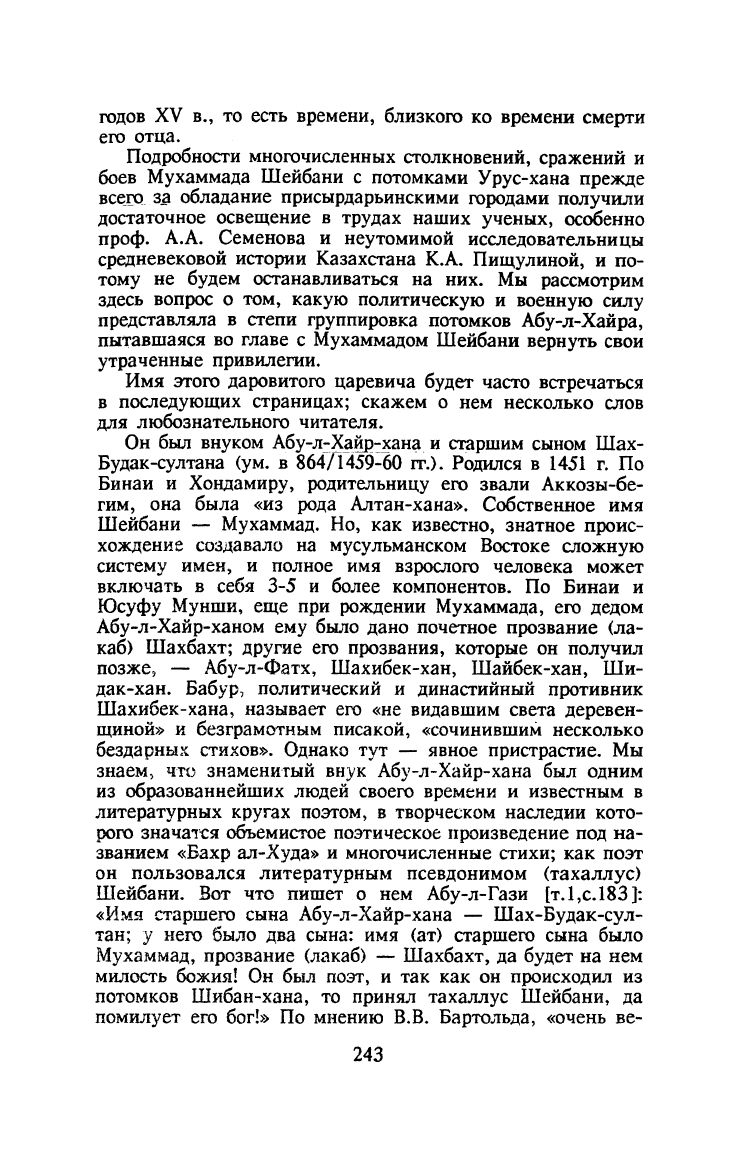 годов XV в., то есть времени, близкого ко времени смерти его отца.

Подробности многочисленных столкновений, сражений и боев Мухаммада Шейбани с потомками Урус-хана прежде всего за обладание присырдарьинскими городами получили достаточное освещение в трудах наших ученых, особенно проф. А.А. Семенова и неутомимой исследовательницы средневековой истории Казахстана К.А. Пищулиной, и потому не будем останавливаться на них. Мы рассмотрим здесь вопрос о том, какую политическую и военную силу представляла в степи группировка потомков Абу-л-Хайра, пытавшаяся во главе с Мухаммадом Шейбани вернуть свои утраченные привилегии.

Имя этого даровитого царевича будет часто встречаться в последующих страницах; скажем о нем несколько слов для любознательного читателя.

Он был внуком Абу-л-Хайр-хана и старшим сыном Шах-Будак-султана (ум. в 864/1459-60 гг.). Родился в 1451 г. По Бинаи и Хондамиру, родительницу его звали Аккозы-бегим, она была «из рода Алтан-хана». Собственное имя Шейбани — Мухаммад. Но, как известно, знатное происхождение создавало на мусульманском Востоке сложную систему имен, и полное имя взрослого человека может включать в себя 3-5 и более компонентов. По Бинаи и Юсуфу Мунши, еще при рождении Мухаммада, его дедом Абу-л-Хайр-ханом ему было дано почетное прозвание (лакаб) Шахбахт; другие его прозвания, которые он получил позже, — Абу-л-Фатх, Шахибек-хан, Шайбек-хан, Шидак-хан. Бабур, политический и династийный противник Шахибек-хана, называет его «не видавшим света деревенщиной» и безграмотным писакой, «сочинившим несколько бездарных стихов». Однако тут — явное пристрастие. Мы знаем, что знаменитый внук Абу-л-Хайр-хана был одним из образованнейших людей своего времени и известным в литературных кругах поэтом, в творческом наследии которого значатся объемистое поэтическое произведение под названием «Бахр ал-Худа» и многочисленные стихи; как поэт он пользовался литературным псевдонимом (тахаллус) Шейбани. Вот что пишет о нем Абу-л-Гази [т.1,с.183]: «Имя старшего сына Абу-л-Хайр-хана — Шах-Будак-султан; у него было два сына: имя (ат) старшего сына было Мухаммад, прозвание (лакаб) — Шахбахт, да будет на нем милость божия! Он был поэт, и так как он происходил из потомков Шибан-хана, то принял тахаллус Шейбани, да помилует его бог!» По мнению В.В. Бартольда, «очень ве-

243